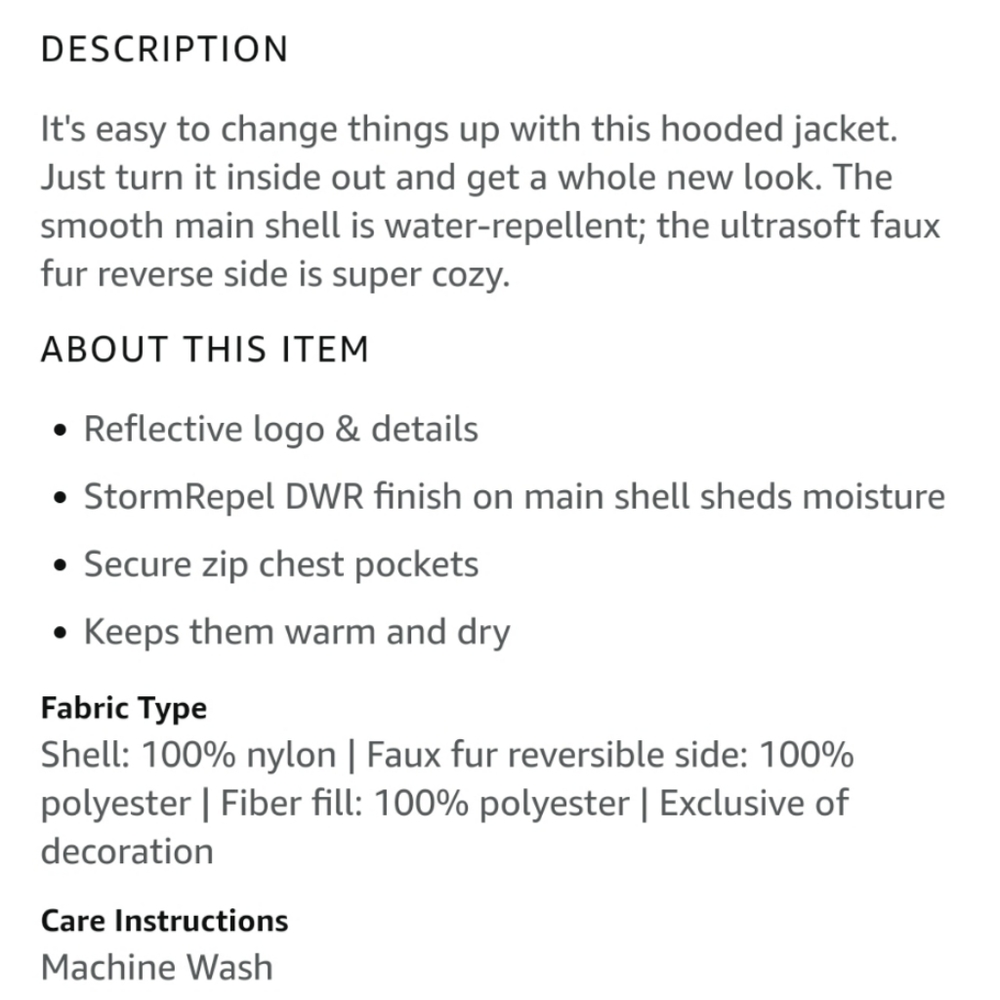 DESCRIPTION

It's easy to change things up with this hooded jacket. Just turn it inside out and get a whole new look. The smooth main shell is water-repellent; the ultrasoft faux fur reverse side is super cozy.

ABOUT THIS ITEM

• Reflective logo & details
• StormRepel DWR finish on main shell sheds moisture
• Secure zip chest pockets
• Keeps them warm and dry

Fabric Type
Shell: 100% nylon | Faux fur reversible side: 100% polyester | Fiber fill: 100% polyester | Exclusive of decoration

Care Instructions
Machine Wash